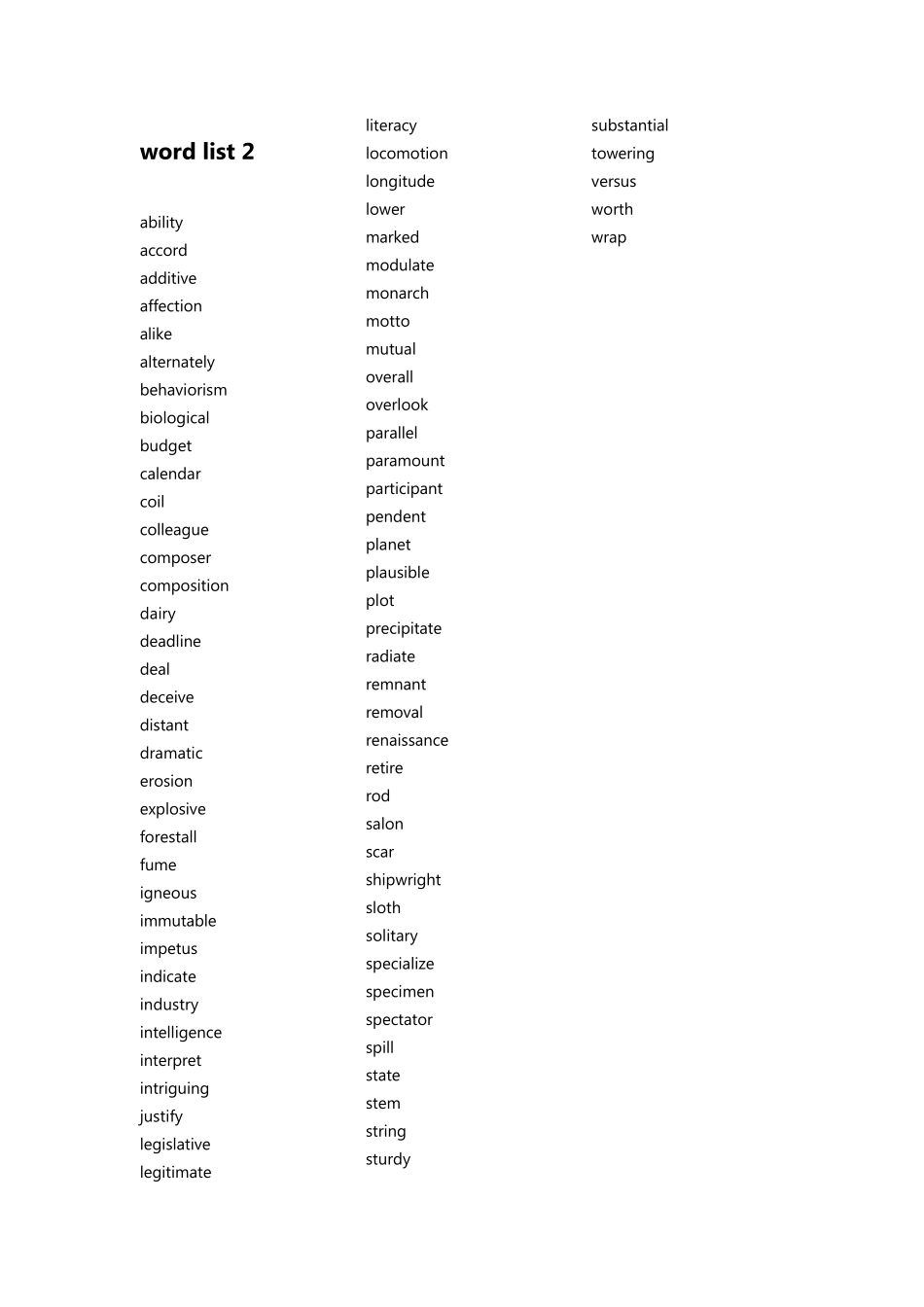 word list 2

ability
accord
additive
affection
alike
alternately
behaviorism
biological
budget
calendar
coil
colleague
composer
composition
dairy
deadline
deal
deceive
distant
dramatic
erosion
explosive
forestall
fume
igneous
immutable
impetus
indicate
industry
intelligence
interpret
intriguing
justify
legislative
legitimate

literacy
locomotion
longitude
lower
marked
modulate
monarch
motto
mutual
overall
overlook
parallel
paramount
participant
pendent
planet
plausible
plot
precipitate
radiate
remnant
removal
renaissance
retire
rod
salon
scar
shipwright
sloth
solitary
specialize
specimen
spectator
spill
state
stem
string
sturdy

substantial
towering
versus
worth
wrap